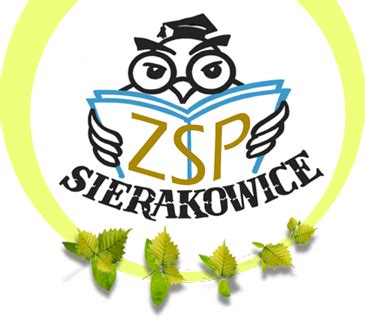 ZSP
SIERAKOWICE